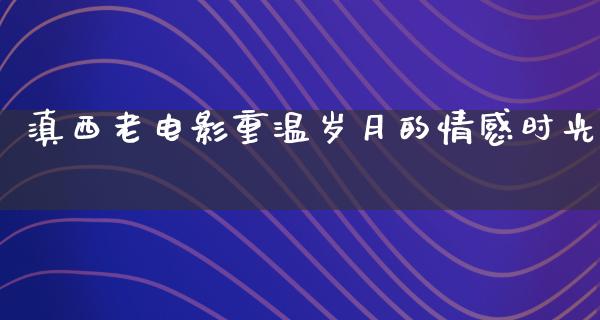 滇西老电影重温岁月的情感时光